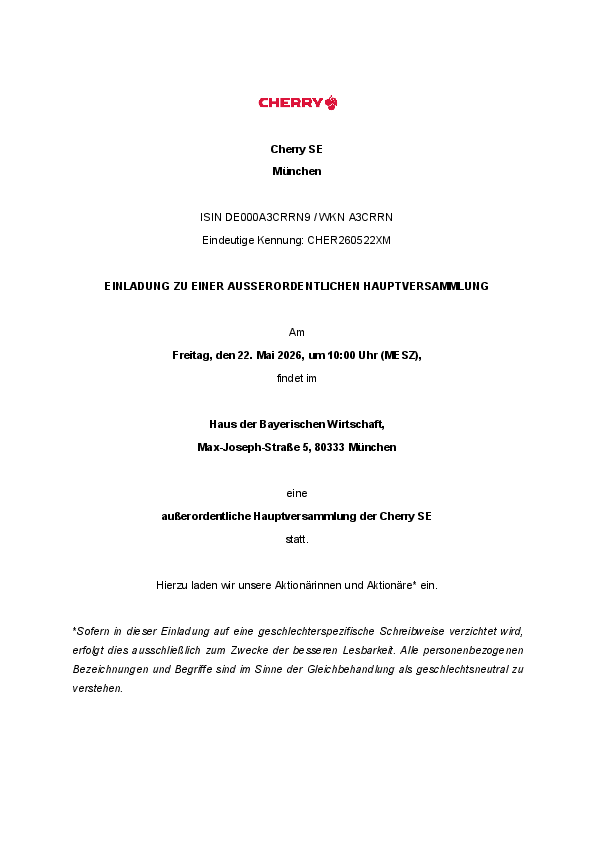 CHERRY

Cherry SE

München

ISIN DE000A3CRRN9 / WKN A3CRRN

Eindeutige Kennung: CHER260522XM

EINLADUNG ZU EINER AUSSERORDENTLICHEN HAUPTVERSAMMLUNG

Am

Freitag, den 22. Mai 2026, um 10:00 Uhr (MESZ),

findet im

Haus der Bayerischen Wirtschaft,

Max-Joseph-Straße 5, 80333 München

eine

außerordentliche Hauptversammlung der Cherry SE

statt.

Hierzu laden wir unsere Aktionärinnen und Aktionäre* ein.

*Sofern in dieser Einladung auf eine geschlechterspezifische Schreibweise verzichtet wird, erfolgt dies ausschließlich zum Zwecke der besseren Lesbarkeit. Alle personenbezogenen Bezeichnungen und Begriffe sind im Sinne der Gleichbehandlung als geschlechtsneutral zu verstehen.